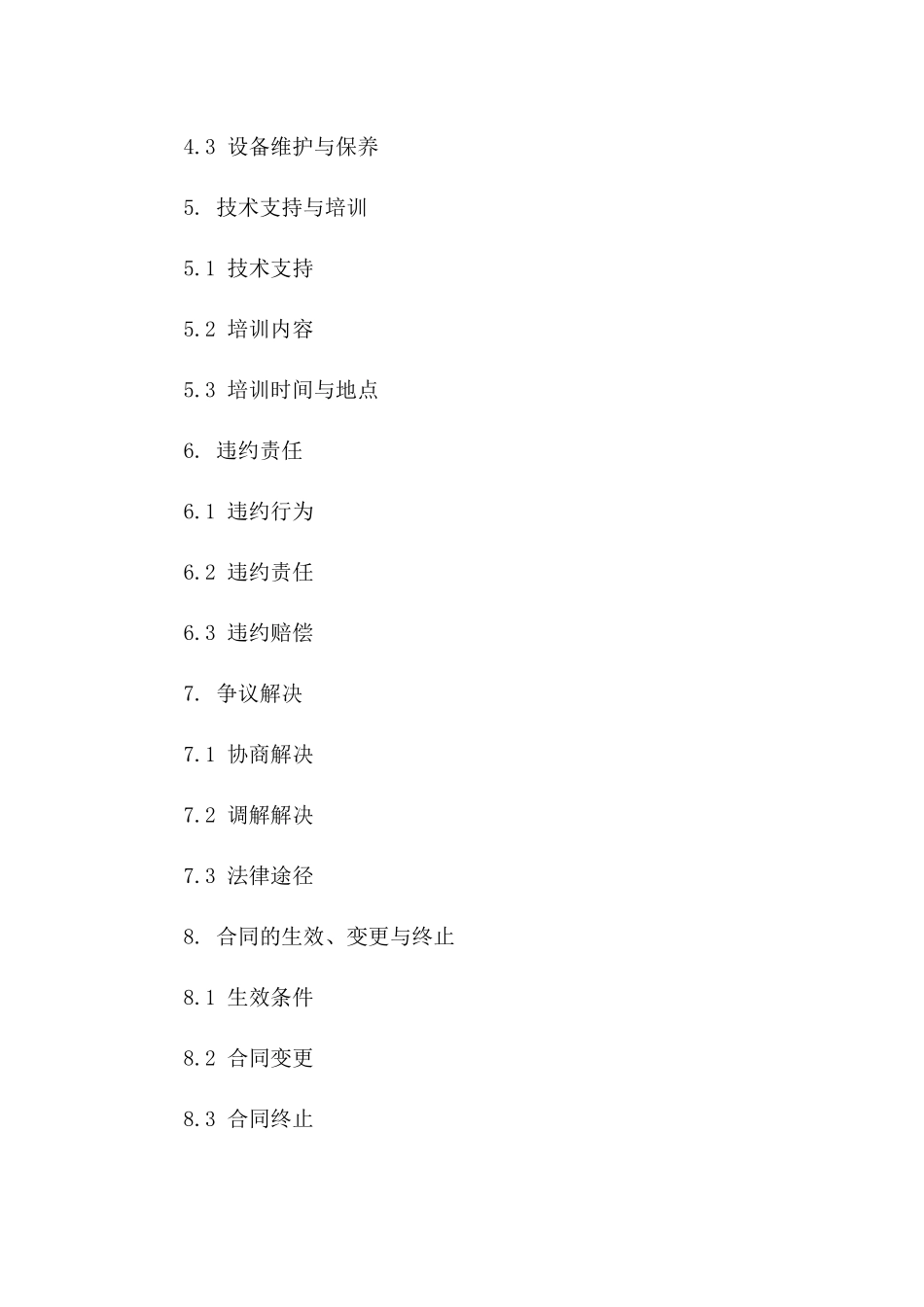 4.3 设备维护与保养

5. 技术支持与培训

5.1 技术支持

5.2 培训内容

5.3 培训时间与地点

6. 违约责任

6.1 违约行为

6.2 违约责任

6.3 违约赔偿

7. 争议解决

7.1 协商解决

7.2 调解解决

7.3 法律途径

8. 合同的生效、变更与终止

8.1 生效条件

8.2 合同变更

8.3 合同终止